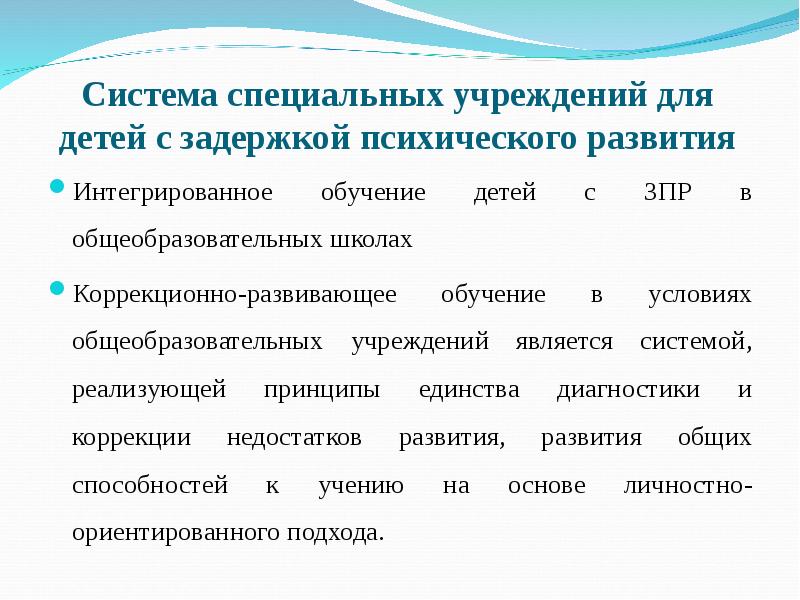 Система специальных учреждений для детей с задержкой психического развития

Интегрированное обучение детей с ЗПР в общеобразовательных школах

Коррекционно-развивающее обучение в условиях общеобразовательных учреждений является системой, реализующей принципы единства диагностики и коррекции недостатков развития, развития общих способностей к учению на основе личностно-ориентированного подхода.